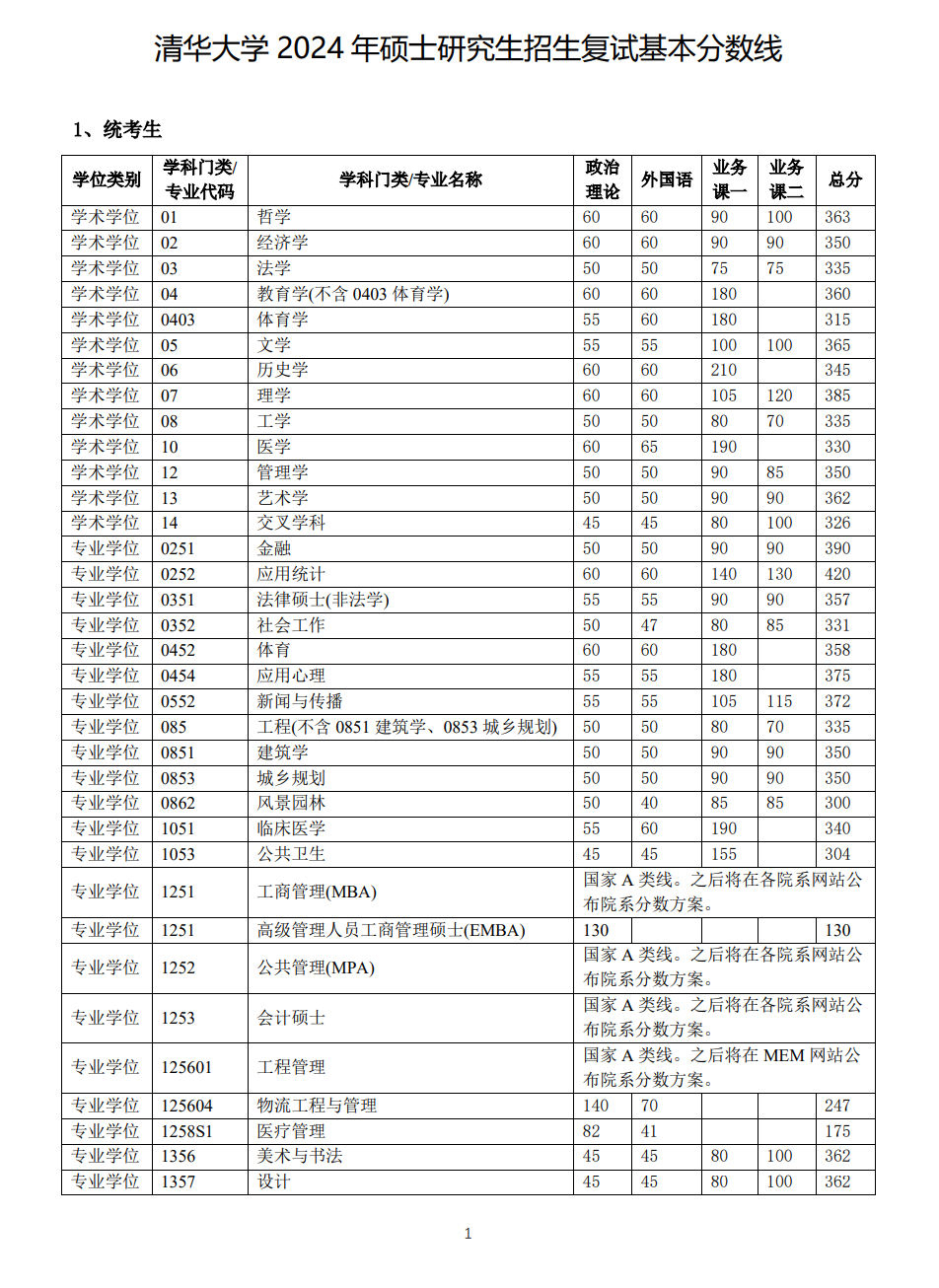 清华大学 2024 年硕士研究生招生复试基本分数线

1、统考生

| 学位类别 | 学科门类/专业代码 | 学科门类/专业名称 | 政治理论 | 外国语 | 业务课一 | 业务课二 | 总分 |
|---|---|---|---|---|---|---|---|
| 学术学位 | 01 | 哲学 | 60 | 60 | 90 | 100 | 363 |
| 学术学位 | 02 | 经济学 | 60 | 60 | 90 | 90 | 350 |
| 学术学位 | 03 | 法学 | 50 | 50 | 75 | 75 | 335 |
| 学术学位 | 04 | 教育学(不含 0403 体育学) | 60 | 60 | 180 | | 360 |
| 学术学位 | 0403 | 体育学 | 55 | 60 | 180 | | 315 |
| 学术学位 | 05 | 文学 | 55 | 55 | 100 | 100 | 365 |
| 学术学位 | 06 | 历史学 | 60 | 60 | 210 | | 345 |
| 学术学位 | 07 | 理学 | 60 | 60 | 105 | 120 | 385 |
| 学术学位 | 08 | 工学 | 50 | 50 | 80 | 70 | 335 |
| 学术学位 | 10 | 医学 | 60 | 65 | 190 | | 330 |
| 学术学位 | 12 | 管理学 | 50 | 50 | 90 | 85 | 350 |
| 学术学位 | 13 | 艺术学 | 50 | 50 | 90 | 90 | 362 |
| 学术学位 | 14 | 交叉学科 | 45 | 45 | 80 | 100 | 326 |
| 专业学位 | 0251 | 金融 | 50 | 50 | 90 | 90 | 390 |
| 专业学位 | 0252 | 应用统计 | 60 | 60 | 140 | 130 | 420 |
| 专业学位 | 0351 | 法律硕士(非法学) | 55 | 55 | 90 | 90 | 357 |
| 专业学位 | 0352 | 社会工作 | 50 | 47 | 80 | 85 | 331 |
| 专业学位 | 0452 | 体育 | 60 | 60 | 180 | | 358 |
| 专业学位 | 0454 | 应用心理 | 55 | 55 | 180 | | 375 |
| 专业学位 | 0552 | 新闻与传播 | 55 | 55 | 105 | 115 | 372 |
| 专业学位 | 085 | 工程(不含 0851 建筑学、0853 城乡规划) | 50 | 50 | 80 | 70 | 335 |
| 专业学位 | 0851 | 建筑学 | 50 | 50 | 90 | 90 | 350 |
| 专业学位 | 0853 | 城乡规划 | 50 | 50 | 90 | 90 | 350 |
| 专业学位 | 0862 | 风景园林 | 50 | 40 | 85 | 85 | 300 |
| 专业学位 | 1051 | 临床医学 | 55 | 60 | 190 | | 340 |
| 专业学位 | 1053 | 公共卫生 | 45 | 45 | 155 | | 304 |
| 专业学位 | 1251 | 工商管理(MBA) | 国家 A 类线。之后将在各院系网站公布院系分数方案。 | | | | |
| 专业学位 | 1251 | 高级管理人员工商管理硕士(EMBA) | 130 | | | | 130 |
| 专业学位 | 1252 | 公共管理(MPA) | 国家 A 类线。之后将在各院系网站公布院系分数方案。 | | | | |
| 专业学位 | 1253 | 会计硕士 | 国家 A 类线。之后将在各院系网站公布院系分数方案。 | | | | |
| 专业学位 | 125601 | 工程管理 | 国家 A 类线。之后将在 MEM 网站公布院系分数方案。 | | | | |
| 专业学位 | 125604 | 物流工程与管理 | 140 | 70 | | | 247 |
| 专业学位 | 1258S1 | 医疗管理 | 82 | 41 | | | 175 |
| 专业学位 | 1356 | 美术与书法 | 45 | 45 | 80 | 100 | 362 |
| 专业学位 | 1357 | 设计 | 45 | 45 | 80 | 100 | 362 |

1